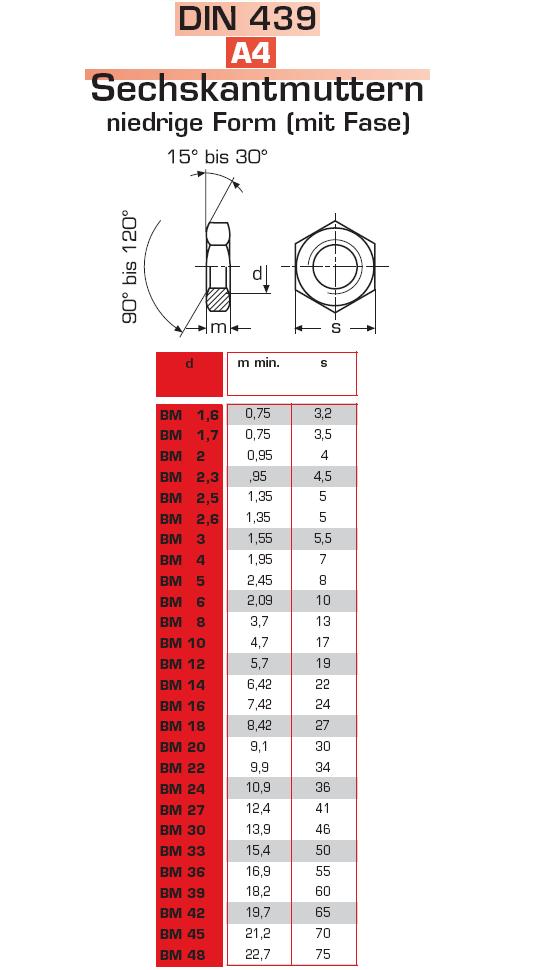 DIN 439
A4
Sechskantmuttern
niedrige Form (mit Fase)

15° bis 30°
90° bis 120°
d
m
s

| d | m min. | s |
|---|---|---|
| BM 1,6 | 0,75 | 3,2 |
| BM 1,7 | 0,75 | 3,5 |
| BM 2 | 0,95 | 4 |
| BM 2,3 | ,95 | 4,5 |
| BM 2,5 | 1,35 | 5 |
| BM 2,6 | 1,35 | 5 |
| BM 3 | 1,55 | 5,5 |
| BM 4 | 1,95 | 7 |
| BM 5 | 2,45 | 8 |
| BM 6 | 2,09 | 10 |
| BM 8 | 3,7 | 13 |
| BM 10 | 4,7 | 17 |
| BM 12 | 5,7 | 19 |
| BM 14 | 6,42 | 22 |
| BM 16 | 7,42 | 24 |
| BM 18 | 8,42 | 27 |
| BM 20 | 9,1 | 30 |
| BM 22 | 9,9 | 34 |
| BM 24 | 10,9 | 36 |
| BM 27 | 12,4 | 41 |
| BM 30 | 13,9 | 46 |
| BM 33 | 15,4 | 50 |
| BM 36 | 16,9 | 55 |
| BM 39 | 18,2 | 60 |
| BM 42 | 19,7 | 65 |
| BM 45 | 21,2 | 70 |
| BM 48 | 22,7 | 75 |